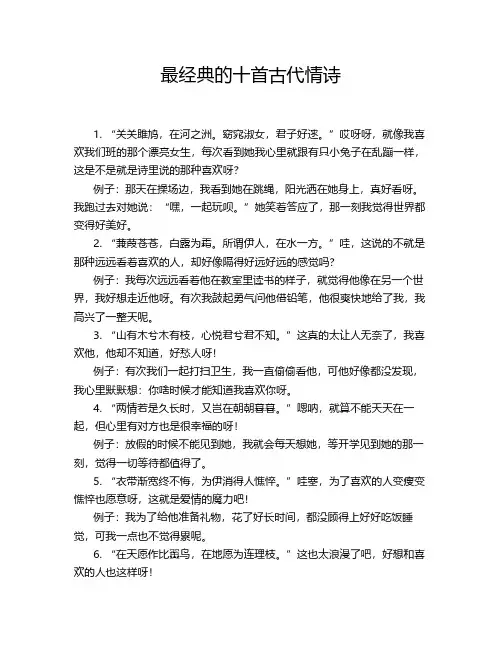 最经典的十首古代情诗

1. “关关雎鸠，在河之洲。窈窕淑女，君子好逑。”哎呀呀，就像我喜欢我们班的那个漂亮女生，每次看到她我心里就跟有只小兔子在乱蹦一样，这是不是就是诗里说的那种喜欢呀？

例子：那天在操场边，我看到她在跳绳，阳光洒在她身上，真好看呀。我跑过去对她说：“嘿，一起玩呗。”她笑着答应了，那一刻我觉得世界都变得好美好。

2. “蒹葭苍苍，白露为霜。所谓伊人，在水一方。”哇，这说的不就是那种远远看着喜欢的人，却好像隔得好远好远的感觉吗？

例子：我每次远远看着他在教室里读书的样子，就觉得他像在另一个世界，我好想走近他呀。有次我鼓起勇气问他借铅笔，他很爽快地给了我，我高兴了一整天呢。

3. “山有木兮木有枝，心悦君兮君不知。”这真的太让人无奈了，我喜欢他，他却不知道，好愁人呀！

例子：有次我们一起打扫卫生，我一直偷偷看他，可他好像都没发现，我心里默默想：你啥时候才能知道我喜欢你呀。

4. “两情若是久长时，又岂在朝朝暮暮。”嗯呐，就算不能天天在一起，但心里有对方也是很幸福的呀！

例子：放假的时候不能见到她，我就会每天想她，等开学见到她的那一刻，觉得一切等待都值得了。

5. “衣带渐宽终不悔，为伊消得人憔悴。”哇塞，为了喜欢的人变瘦变憔悴也愿意呀，这就是爱情的魔力吧！

例子：我为了给他准备礼物，花了好长时间，都没顾得上好好吃饭睡觉，可我一点也不觉得累呢。

6. “在天愿作比翼鸟，在地愿为连理枝。”这也太浪漫了吧，好想和喜欢的人也这样呀！